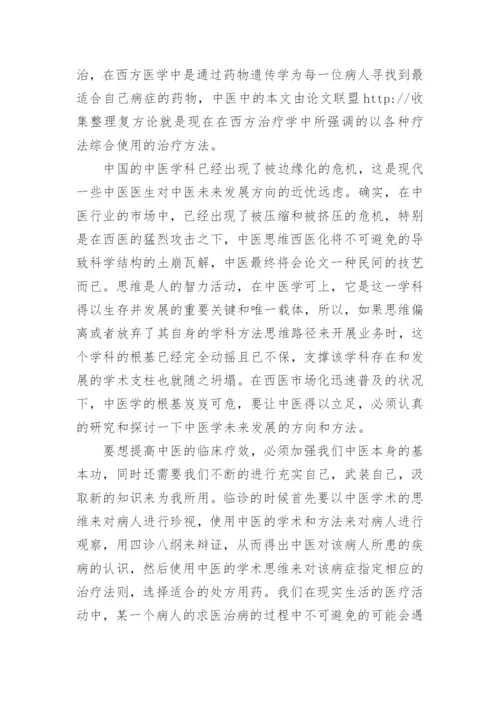 治，在西方医学中是通过药物遗传学为每一位病人寻找到最适合自己病症的药物，中医中的本文由论文联盟http://收集整理复方论就是现在在西方治疗学中所强调的以各种疗法综合使用的治疗方法。

中国的中医学科已经出现了被边缘化的危机，这是现代一些中医医生对中医未来发展方向的近忧远虑。确实，在中医行业的市场中，已经出现了被压缩和被挤压的危机，特别是在西医的猛烈攻击之下，中医思维西医化将不可避免的导致科学结构的土崩瓦解，中医最终将会论文一种民间的技艺而已。思维是人的智力活动，在中医学可上，它是这一学科得以生存并发展的重要关键和唯一载体，所以，如果思维偏离或者放弃了其自身的学科方法思维路径来开展业务时，这个学科的根基已经完全动摇且已不保，支撑该学科存在和发展的学术支柱也就随之坍塌。在西医市场化迅速普及的状况下，中医学的根基岌岌可危，要让中医得以立足，必须认真的研究和探讨一下中医学未来发展的方向和方法。

要想提高中医的临床疗效，必须加强我们中医本身的基本功，同时还需要我们不断的进行充实自己，武装自己，汲取新的知识来为我所用。临诊的时候首先要以中医学术的思维来对病人进行珍视，使用中医的学术和方法来对病人进行观察，用四诊八纲来辩证，从而得出中医对该病人所患的疾病的认识，然后使用中医的学术思维来对该病症指定相应的治疗法则，选择适合的处方用药。我们在现实生活的医疗活动中，某一个病人的求医治病的过程中不可避免的可能会遇